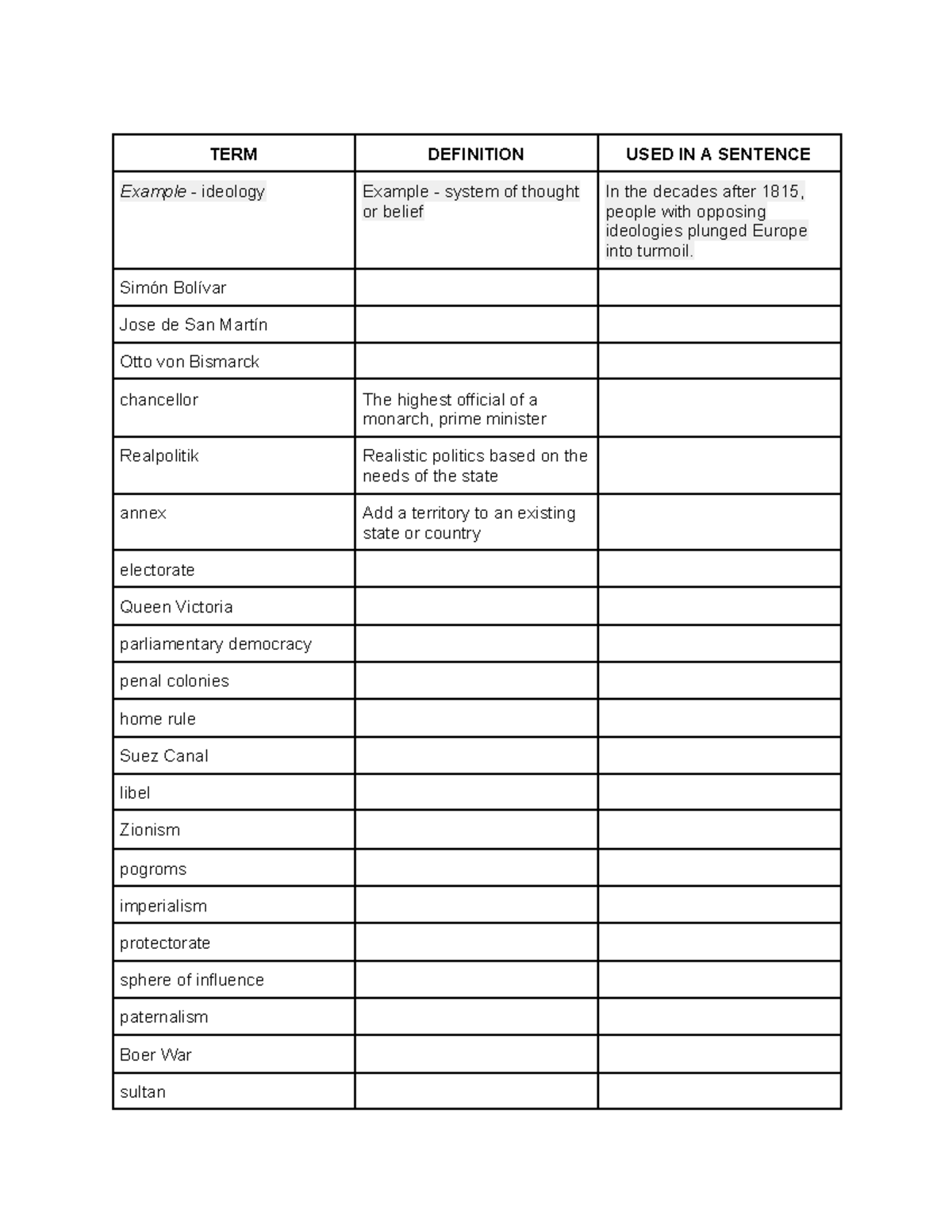 | TERM | DEFINITION | USED IN A SENTENCE |
|---|---|---|
| Example - ideology | Example - system of thought or belief | In the decades after 1815, people with opposing ideologies plunged Europe into turmoil. |
| Simón Bolívar |  |  |
| Jose de San Martín |  |  |
| Otto von Bismarck |  |  |
| chancellor | The highest official of a monarch, prime minister |  |
| Realpolitik | Realistic politics based on the needs of the state |  |
| annex | Add a territory to an existing state or country |  |
| electorate |  |  |
| Queen Victoria |  |  |
| parliamentary democracy |  |  |
| penal colonies |  |  |
| home rule |  |  |
| Suez Canal |  |  |
| libel |  |  |
| Zionism |  |  |
| pogroms |  |  |
| imperialism |  |  |
| protectorate |  |  |
| sphere of influence |  |  |
| paternalism |  |  |
| Boer War |  |  |
| sultan |  |  |